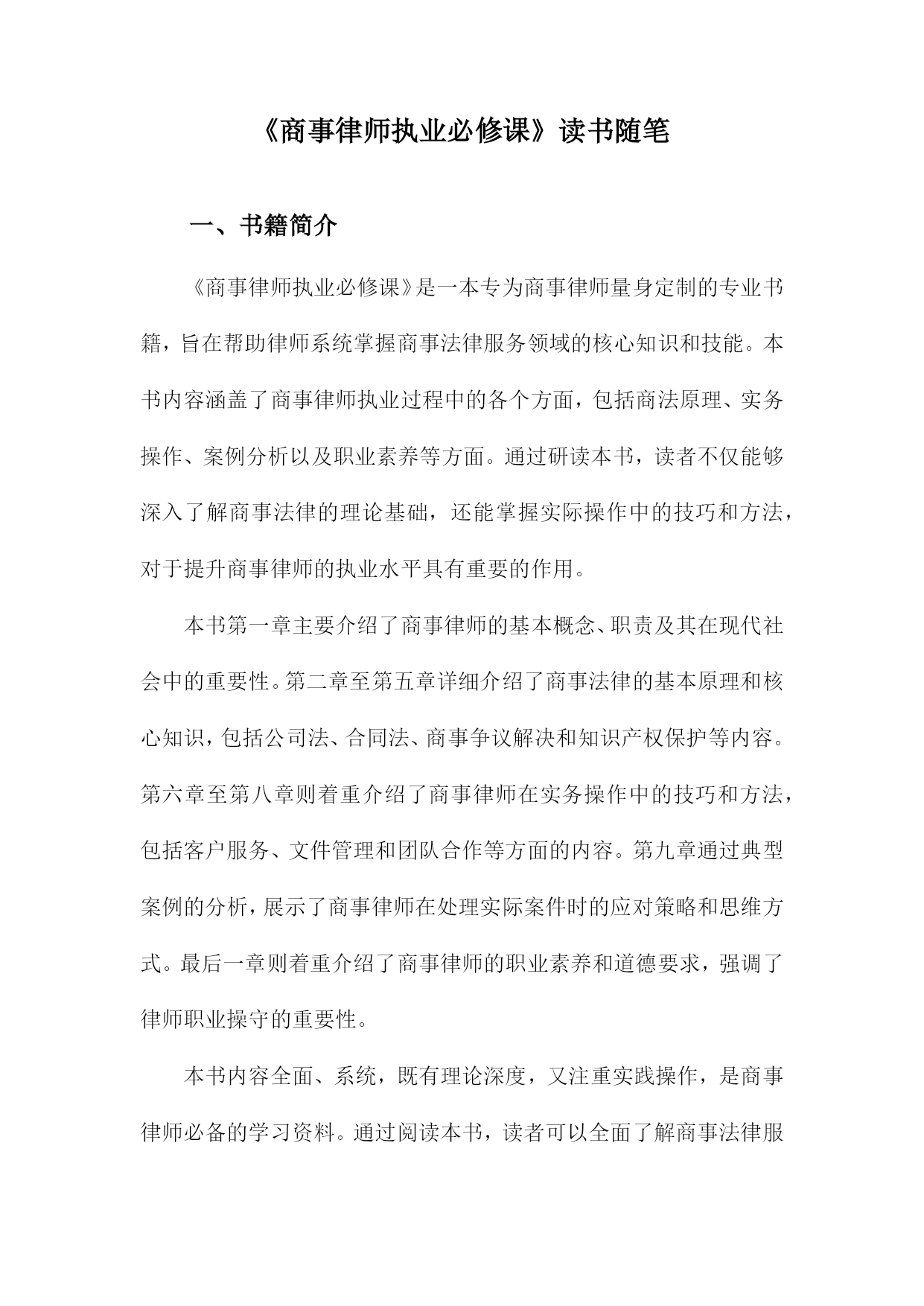 《商事律师执业必修课》读书随笔

一、书籍简介

《商事律师执业必修课》是一本专为商事律师量身定制的专业书籍，旨在帮助律师系统掌握商事法律服务领域的核心知识和技能。本书内容涵盖了商事律师执业过程中的各个方面，包括商法原理、实务操作、案例分析以及职业素养等方面。通过研读本书，读者不仅能够深入了解商事法律的理论基础，还能掌握实际操作中的技巧和方法，对于提升商事律师的执业水平具有重要的作用。

本书第一章主要介绍了商事律师的基本概念、职责及其在现代社会中的重要性。第二章至第五章详细介绍了商事法律的基本原理和核心知识，包括公司法、合同法、商事争议解决和知识产权保护等内容。第六章至第八章则着重介绍了商事律师在实务操作中的技巧和方法，包括客户服务、文件管理和团队合作等方面的内容。第九章通过典型案例的分析，展示了商事律师在处理实际案件时的应对策略和思维方式。最后一章则着重介绍了商事律师的职业素养和道德要求，强调了律师职业操守的重要性。

本书内容全面、系统，既有理论深度，又注重实践操作，是商事律师必备的学习资料。通过阅读本书，读者可以全面了解商事法律服